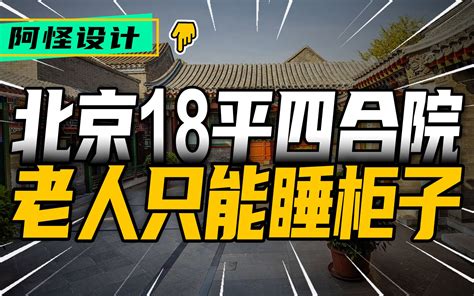 阿怪设计

北京18平四合院
老人只能睡柜子